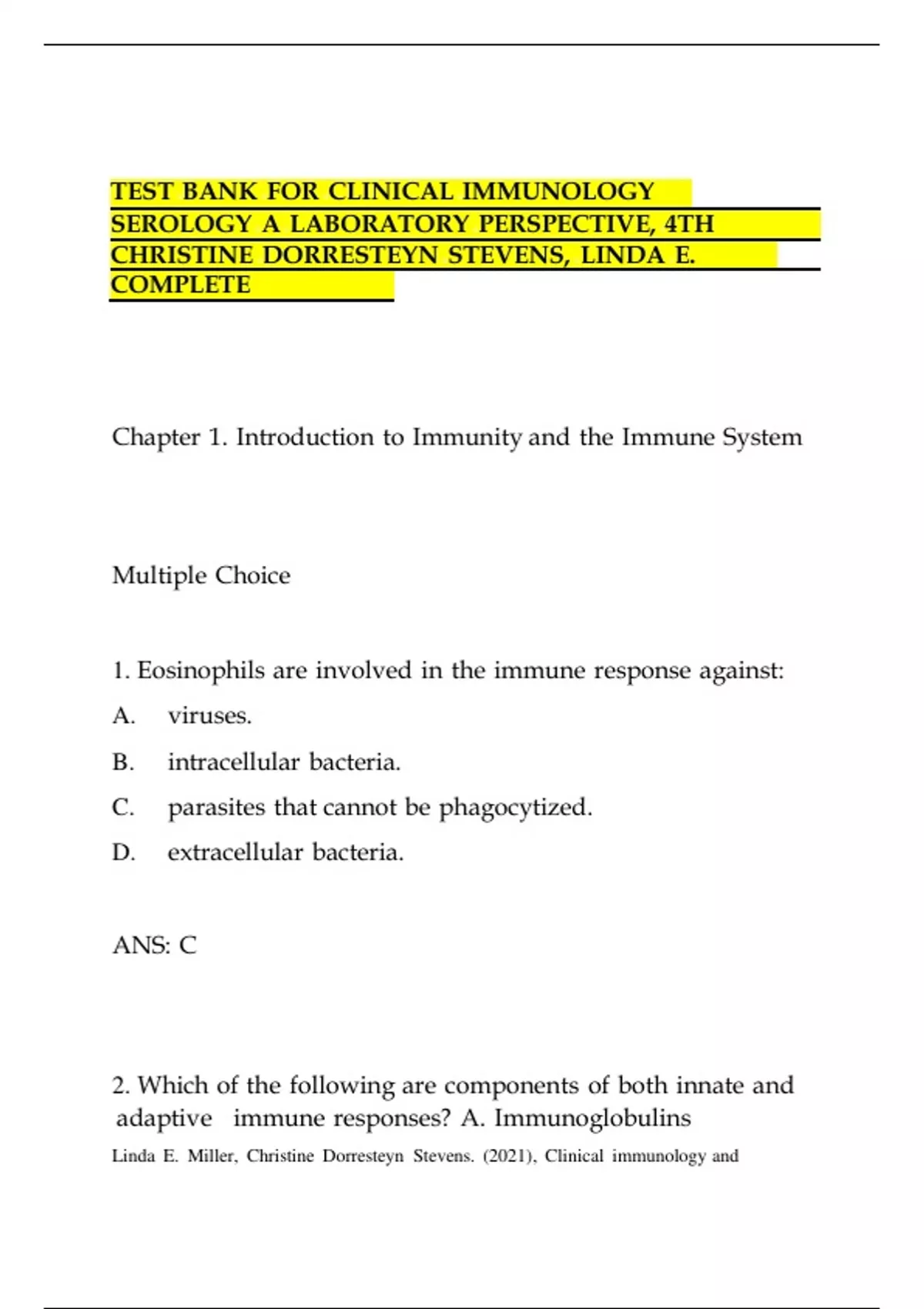 TEST BANK FOR CLINICAL IMMUNOLOGY SEROLOGY A LABORATORY PERSPECTIVE, 4TH CHRISTINE DORRESTEYN STEVENS, LINDA E. COMPLETE

Chapter 1. Introduction to Immunity and the Immune System

Multiple Choice

1. Eosinophils are involved in the immune response against:

A. viruses.

B. intracellular bacteria.

C. parasites that cannot be phagocytized.

D. extracellular bacteria.

ANS: C

2. Which of the following are components of both innate and adaptive immune responses? A. Immunoglobulins

Linda E. Miller, Christine Dorresteyn Stevens. (2021), Clinical immunology and